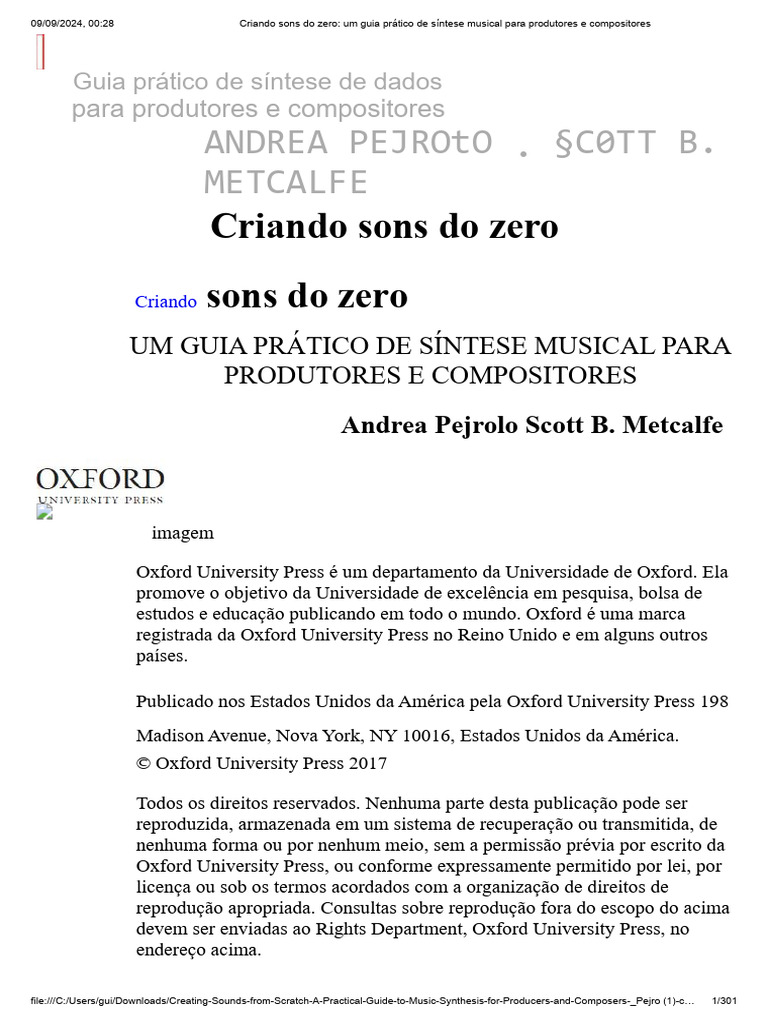 09/09/2024, 00:28 Criando sons do zero: um guia prático de síntese musical para produtores e compositores

Guia prático de síntese de dados para produtores e compositores

ANDREA PEJROtO . §C0TT B. METCALFE

Criando sons do zero

Criando sons do zero

UM GUIA PRÁTICO DE SÍNTESE MUSICAL PARA PRODUTORES E COMPOSITORES

Andrea Pejrolo Scott B. Metcalfe

OXFORD
UNIVERSITY PRESS

imagem

Oxford University Press é um departamento da Universidade de Oxford. Ela promove o objetivo da Universidade de excelência em pesquisa, bolsa de estudos e educação publicando em todo o mundo. Oxford é uma marca registrada da Oxford University Press no Reino Unido e em alguns outros países.

Publicado nos Estados Unidos da América pela Oxford University Press 198

Madison Avenue, Nova York, NY 10016, Estados Unidos da América.
© Oxford University Press 2017

Todos os direitos reservados. Nenhuma parte desta publicação pode ser reproduzida, armazenada em um sistema de recuperação ou transmitida, de nenhuma forma ou por nenhum meio, sem a permissão prévia por escrito da Oxford University Press, ou conforme expressamente permitido por lei, por licença ou sob os termos acordados com a organização de direitos de reprodução apropriada. Consultas sobre reprodução fora do escopo do acima devem ser enviadas ao Rights Department, Oxford University Press, no endereço acima.

file:///C:/Users/gui/Downloads/Creating-Sounds-from-Scratch-A-Practical-Guide-to-Music-Synthesis-for-Producers-and-Composers-_Pejro (1)-c... 1/301